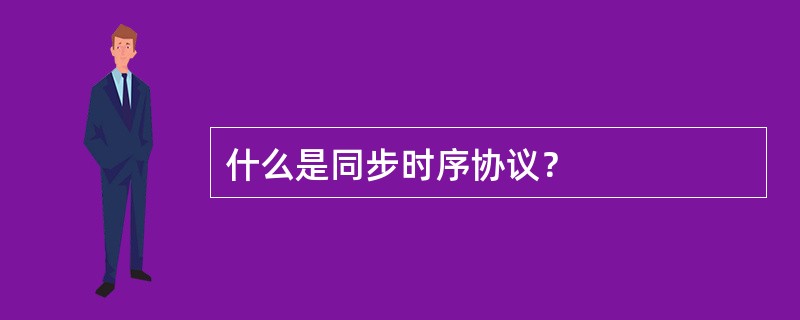 什么是同步时序协议？